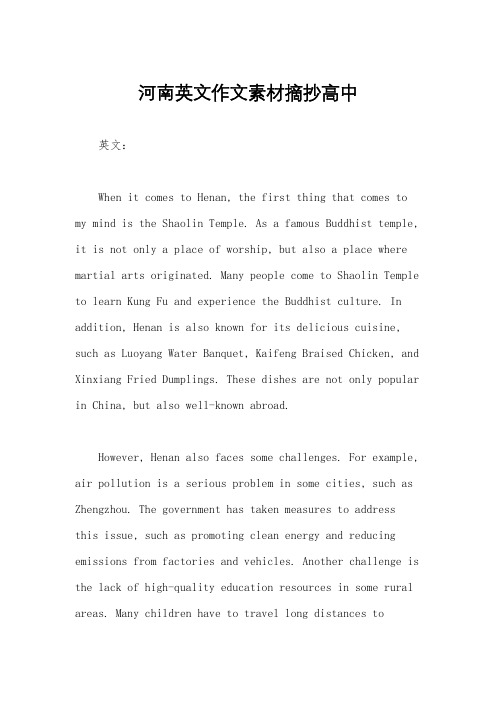 河南英文作文素材摘抄高中

英文：

When it comes to Henan, the first thing that comes to my mind is the Shaolin Temple. As a famous Buddhist temple, it is not only a place of worship, but also a place where martial arts originated. Many people come to Shaolin Temple to learn Kung Fu and experience the Buddhist culture. In addition, Henan is also known for its delicious cuisine, such as Luoyang Water Banquet, Kaifeng Braised Chicken, and Xinxiang Fried Dumplings. These dishes are not only popular in China, but also well-known abroad.

However, Henan also faces some challenges. For example, air pollution is a serious problem in some cities, such as Zhengzhou. The government has taken measures to address this issue, such as promoting clean energy and reducing emissions from factories and vehicles. Another challenge is the lack of high-quality education resources in some rural areas. Many children have to travel long distances to